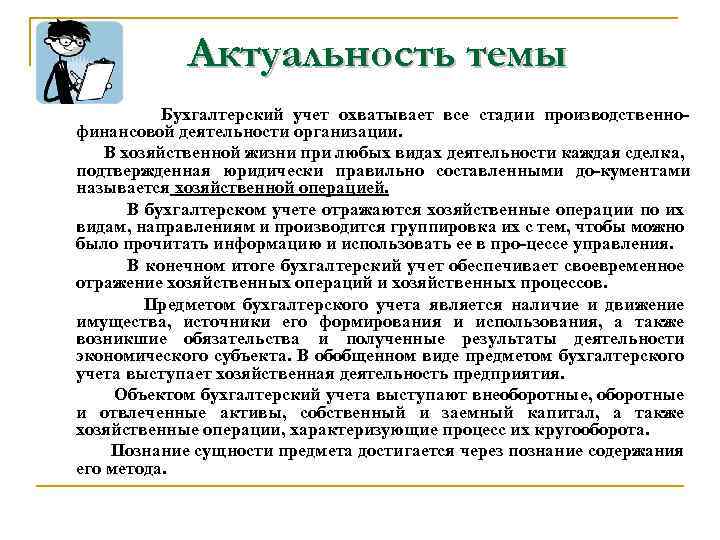 Актуальность темы

Бухгалтерский учет охватывает все стадии производственно-финансовой деятельности организации.

В хозяйственной жизни при любых видах деятельности каждая сделка, подтвержденная юридически правильно составленными до-кументами называется хозяйственной операцией.

В бухгалтерском учете отражаются хозяйственные операции по их видам, направлениям и производится группировка их с тем, чтобы можно было прочитать информацию и использовать ее в про-цессе управления.

В конечном итоге бухгалтерский учет обеспечивает своевременное отражение хозяйственных операций и хозяйственных процессов.

Предметом бухгалтерского учета является наличие и движение имущества, источники его формирования и использования, а также возникшие обязательства и полученные результаты деятельности экономического субъекта. В обобщенном виде предметом бухгалтерского учета выступает хозяйственная деятельность предприятия.

Объектом бухгалтерский учета выступают внеоборотные, оборотные и отвлеченные активы, собственный и заемный капитал, а также хозяйственные операции, характеризующие процесс их кругооборота.

Познание сущности предмета достигается через познание содержания его метода.